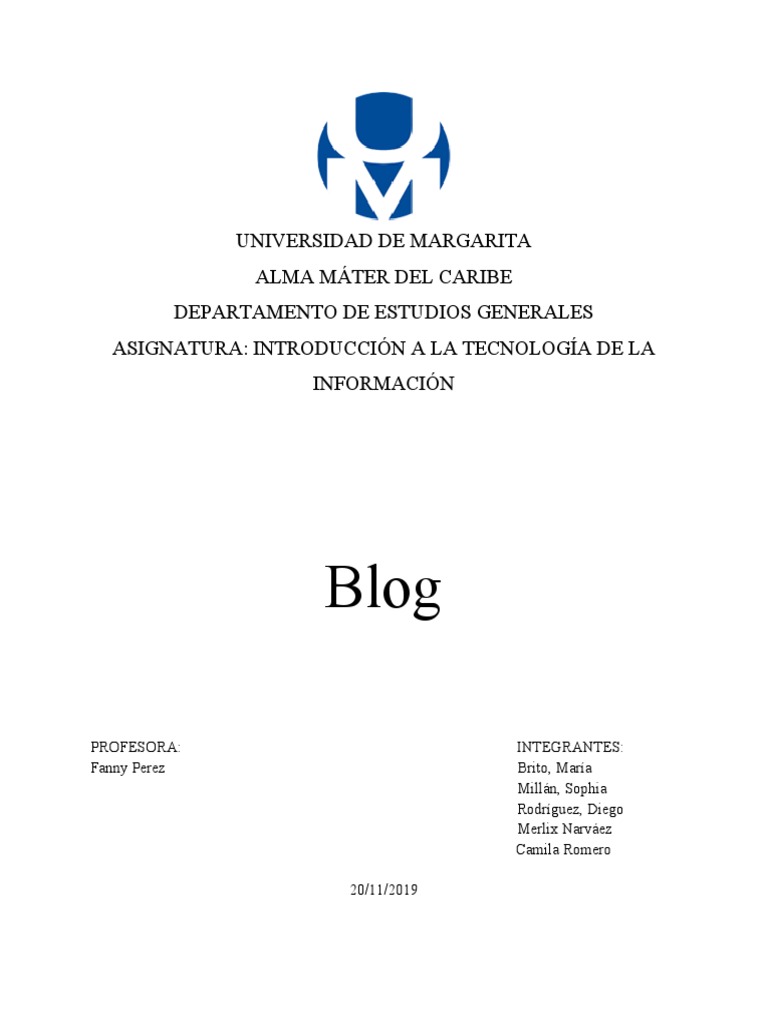 UNIVERSIDAD DE MARGARITA
ALMA MÁTER DEL CARIBE
DEPARTAMENTO DE ESTUDIOS GENERALES
ASIGNATURA: INTRODUCCIÓN A LA TECNOLOGÍA DE LA INFORMACIÓN

Blog

PROFESORA:
Fanny Perez

INTEGRANTES:
Brito, María
Millán, Sophia
Rodríguez, Diego
Merlix Narváez
Camila Romero

20/11/2019